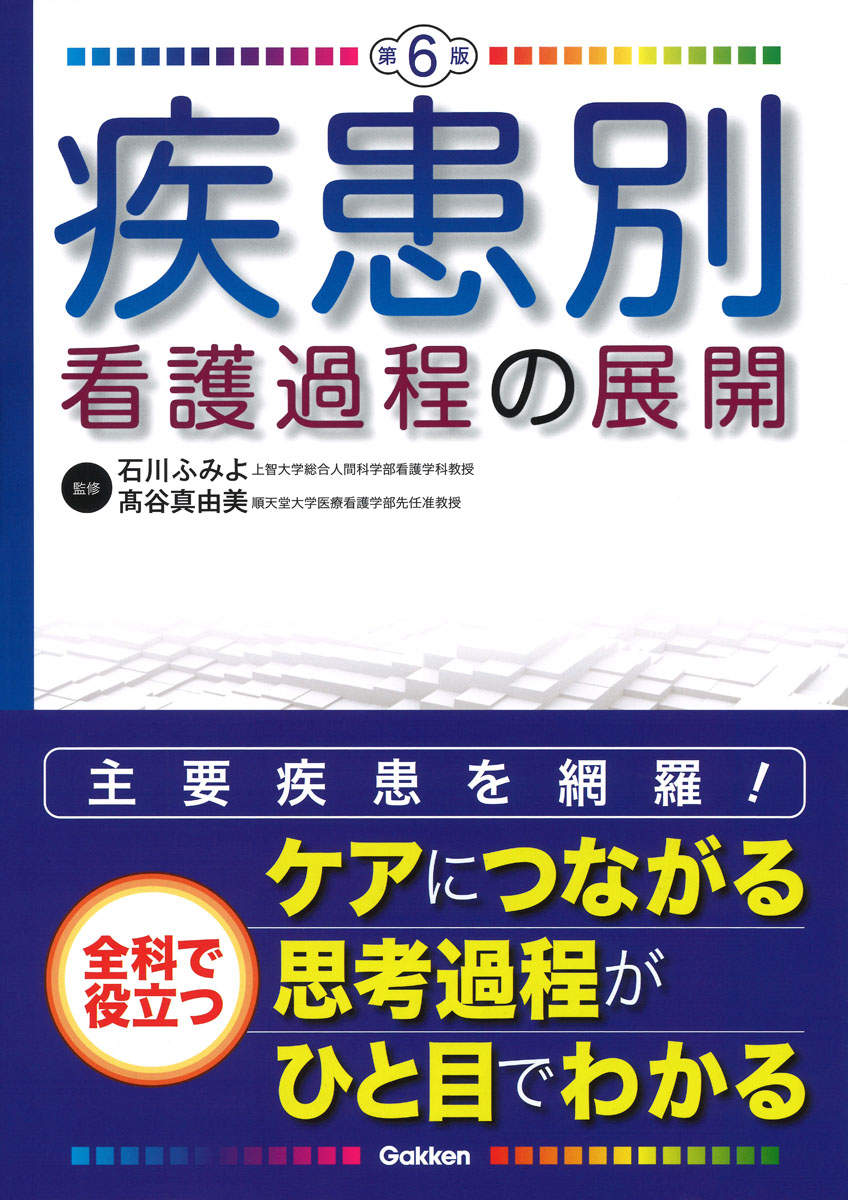 第6版

疾患別
看護過程の展開

監修 石川ふみよ 上智大学総合人間科学部看護学科教授
髙谷真由美 順天堂大学医療看護学部先任准教授

主要疾患を網羅！

全科で役立つ

ケアにつながる
思考過程が
ひと目でわかる

Gakken